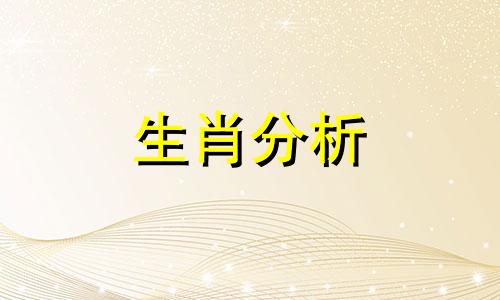 生肖分析